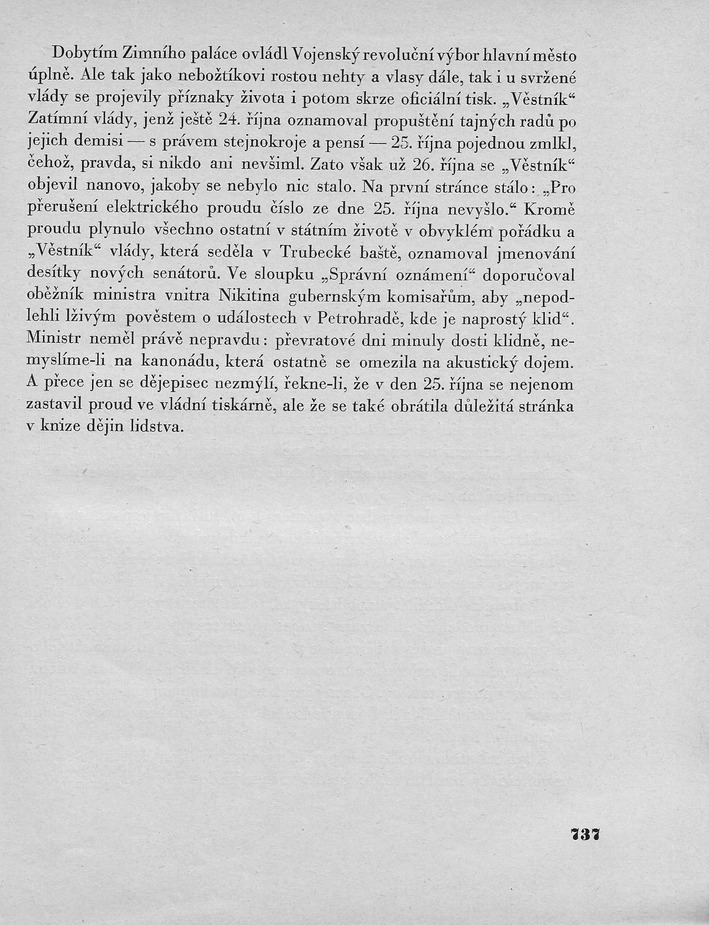 Dobytím Zimního paláce ovládl Vojenský revoluční výbor hlavní město úplně. Ale tak jako nebožtíkovi rostou nehty a vlasy dále, tak i u svržené vlády se projevily příznaky života i potom skrze oficiální tisk. „Věstník“ Zatímní vlády, jenž ještě 24. října oznamoval propuštění tajných radů po jejich demisi — s právem stejnokroje a pensí — 25. října pojednou zmlkl, čehož, pravda, si nikdo ani nevšiml. Zato však už 26. října se „Věstník“ objevil nanovo, jakoby se nebylo nic stalo. Na první stránce stálo: „Pro přerušení elektrického proudu číslo ze dne 25. října nevyšlo.“ Kromě proudu plynulo všechno ostatní v státním životě v obvyklém pořádku a „Věstník“ vlády, která seděla v Trubecké baště, oznamoval jmenování desítky nových senátorů. Ve sloupku „Správní oznámení“ doporučoval oběžník ministra vnitra Nikitina gubernským komisařům, aby „nepodlehli lživým pověstem o událostech v Petrohradě, kde je naprostý klid“. Ministr neměl právě nepravdu: převratové dni minuly dosti klidně, nemyslíme-li na kanonádu, která ostatně se omezila na akustický dojem. A přece jen se dějepisec nezmýlí, řekne-li, že v den 25. října se nejenom zastavil proud ve vládní tiskárně, ale že se také obrátila důležitá stránka v knize dějin lidstva.

737